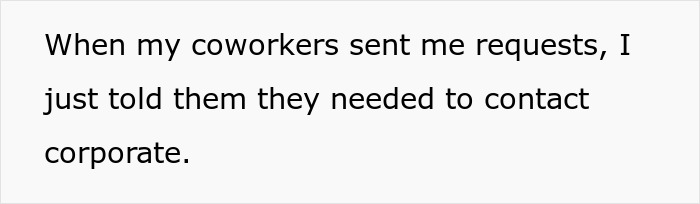 When my coworkers sent me requests, I just told them they needed to contact corporate.